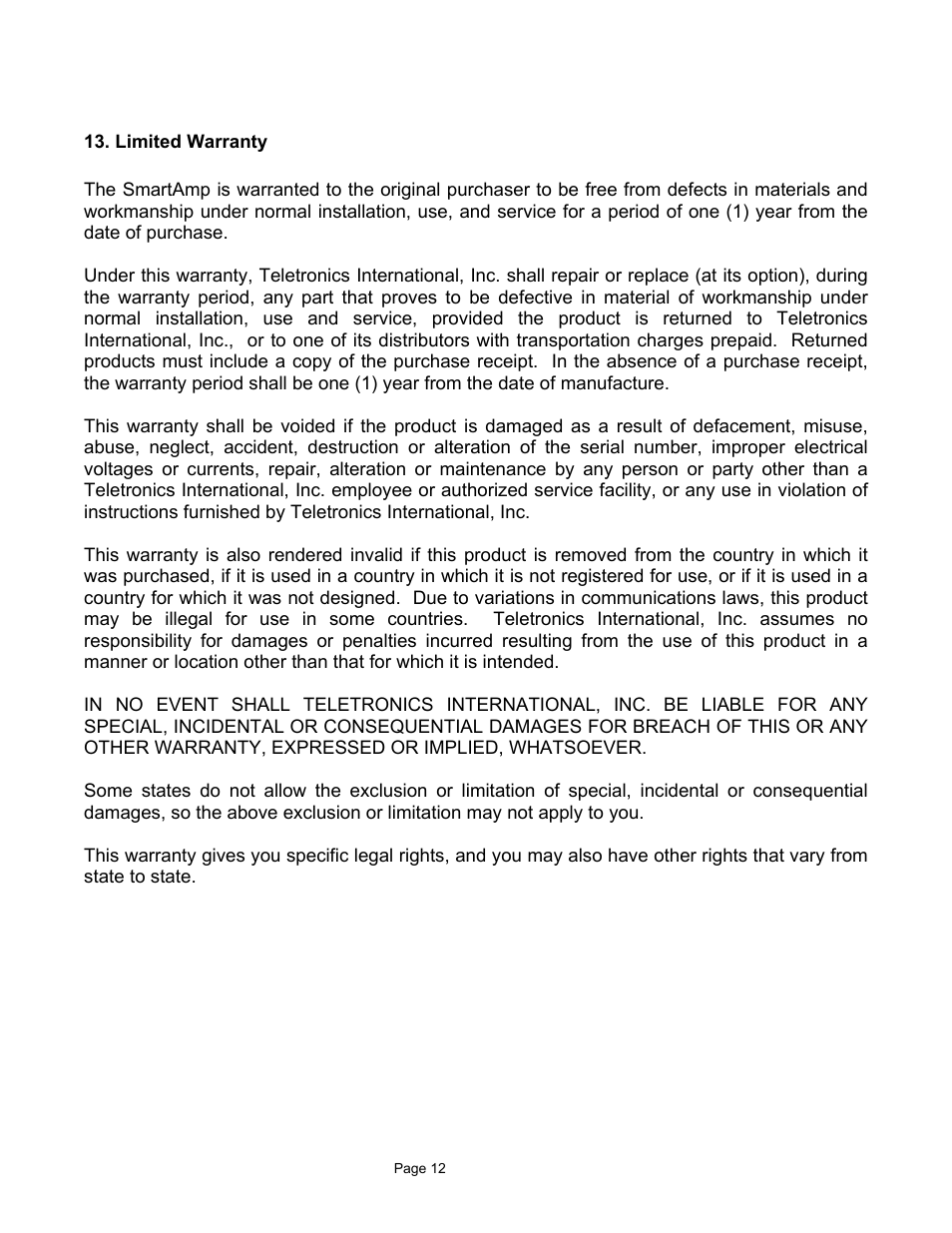 13. Limited Warranty

The SmartAmp is warranted to the original purchaser to be free from defects in materials and workmanship under normal installation, use, and service for a period of one (1) year from the date of purchase.

Under this warranty, Teletronics International, Inc. shall repair or replace (at its option), during the warranty period, any part that proves to be defective in material of workmanship under normal installation, use and service, provided the product is returned to Teletronics International, Inc., or to one of its distributors with transportation charges prepaid. Returned products must include a copy of the purchase receipt. In the absence of a purchase receipt, the warranty period shall be one (1) year from the date of manufacture.

This warranty shall be voided if the product is damaged as a result of defacement, misuse, abuse, neglect, accident, destruction or alteration of the serial number, improper electrical voltages or currents, repair, alteration or maintenance by any person or party other than a Teletronics International, Inc. employee or authorized service facility, or any use in violation of instructions furnished by Teletronics International, Inc.

This warranty is also rendered invalid if this product is removed from the country in which it was purchased, if it is used in a country in which it is not registered for use, or if it is used in a country for which it was not designed. Due to variations in communications laws, this product may be illegal for use in some countries. Teletronics International, Inc. assumes no responsibility for damages or penalties incurred resulting from the use of this product in a manner or location other than that for which it is intended.

IN NO EVENT SHALL TELETRONICS INTERNATIONAL, INC. BE LIABLE FOR ANY SPECIAL, INCIDENTAL OR CONSEQUENTIAL DAMAGES FOR BREACH OF THIS OR ANY OTHER WARRANTY, EXPRESSED OR IMPLIED, WHATSOEVER.

Some states do not allow the exclusion or limitation of special, incidental or consequential damages, so the above exclusion or limitation may not apply to you.

This warranty gives you specific legal rights, and you may also have other rights that vary from state to state.

Page 12